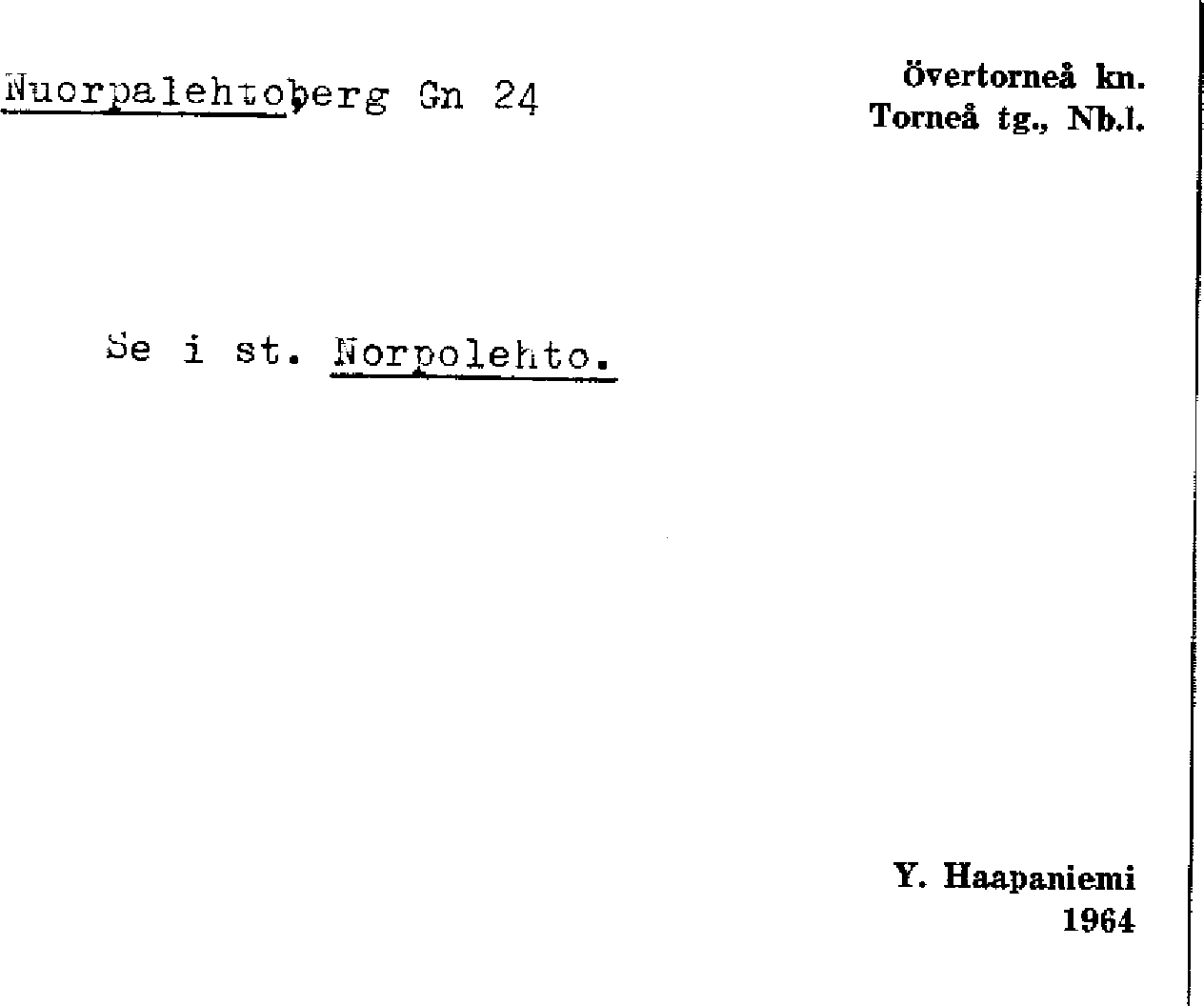 Nuorpalehtoberg Gn 24

Övertorneå kn.
Torneå tg., Nb.l.

Se i st. Norpolehto.

Y. Haapaniemi
1964